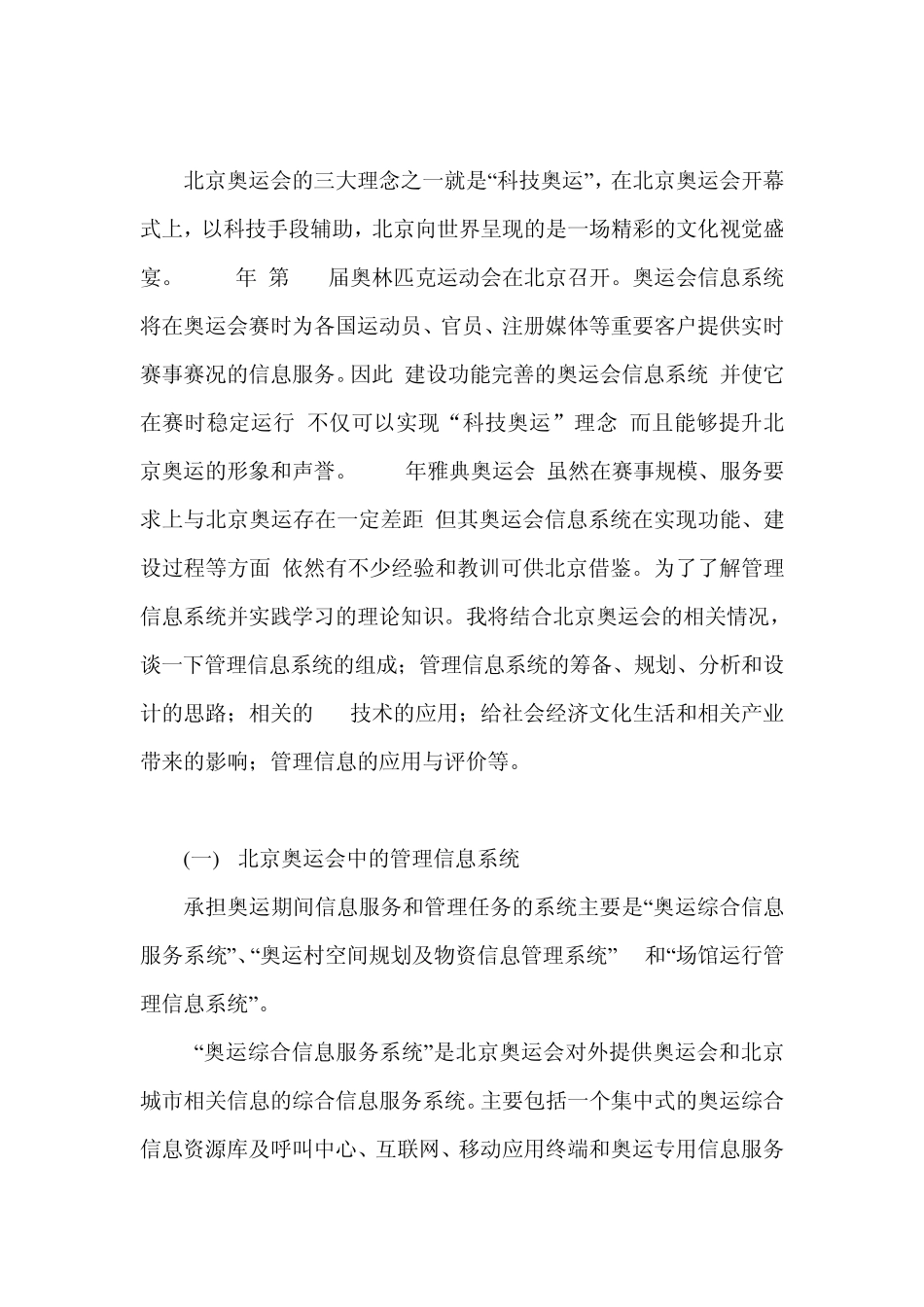 北京奥运会的三大理念之一就是“科技奥运”，在北京奥运会开幕式上，以科技手段辅助，北京向世界呈现的是一场精彩的文化视觉盛宴。 年 第 届奥林匹克运动会在北京召开。奥运会信息系统将在奥运会赛时为各国运动员、官员、注册媒体等重要客户提供实时赛事赛况的信息服务。因此 建设功能完善的奥运会信息系统 并使它在赛时稳定运行 不仅可以实现“科技奥运”理念 而且能够提升北京奥运的形象和声誉。 年雅典奥运会 虽然在赛事规模、服务要求上与北京奥运存在一定差距 但其奥运会信息系统在实现功能、建设过程等方面 依然有不少经验和教训可供北京借鉴。为了了解管理信息系统并实践学习的理论知识。我将结合北京奥运会的相关情况，谈一下管理信息系统的组成；管理信息系统的筹备、规划、分析和设计的思路；相关的 技术的应用；给社会经济文化生活和相关产业带来的影响；管理信息的应用与评价等。

(一) 北京奥运会中的管理信息系统

承担奥运期间信息服务和管理任务的系统主要是“奥运综合信息服务系统”、“奥运村空间规划及物资信息管理系统” 和“场馆运行管理信息系统”。

“奥运综合信息服务系统”是北京奥运会对外提供奥运会和北京城市相关信息的综合信息服务系统。主要包括一个集中式的奥运综合信息资源库及呼叫中心、互联网、移动应用终端和奥运专用信息服务